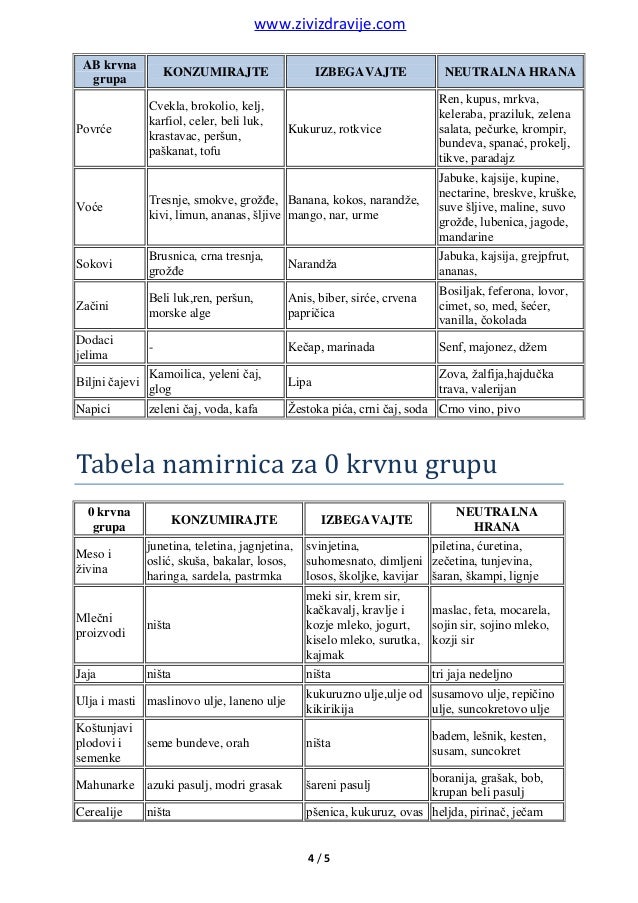 www.zivizdravije.com

| AB krvna grupa | KONZUMIRAJTE | IZBEGAVAJTE | NEUTRALNA HRANA |
|---|---|---|---|
| Povrće | Cvekla, brokolio, kelj, karfiol, celer, beli luk, krastavac, peršun, paškanat, tofu | Kukuruz, rotkvice | Ren, kupus, mrkva, keleraba, praziluk, zelena salata, pečurke, krompir, bundeva, spanać, prokelj, tikve, paradajz |
| Voće | Tresnje, smokve, grožđe, kivi, limun, ananas, šljive | Banana, kokos, narandže, mango, nar, urme | Jabuke, kajsije, kupine, nectarine, breskve, kruške, suve šljive, maline, suvo grožđe, lubenica, jagode, mandarine |
| Sokovi | Brusnica, crna tresnja, grožđe | Narandža | Jabuka, kajsija, grejpfrut, ananas, |
| Začini | Beli luk,ren, peršun, morske alge | Anis, biber, sirće, crvena papričica | Bosiljak, feferona, lovor, cimet, so, med, šećer, vanilla, čokolada |
| Dodaci jelima | - | Kečap, marinada | Senf, majonez, džem |
| Biljni čajevi | Kamoilica, yeleni čaj, glog | Lipa | Zova, žalfija,hajdučka trava, valerijan |
| Napici | zeleni čaj, voda, kafa | Žestoka pića, crni čaj, soda | Crno vino, pivo |

Tabela namirnica za 0 krvnu grupu

| 0 krvna grupa | KONZUMIRAJTE | IZBEGAVAJTE | NEUTRALNA HRANA |
|---|---|---|---|
| Meso i živina | junetina, teletina, jagnjetina, oslić, skuša, bakalar, losos, haringa, sardela, pastrmka | svinjetina, suhomesnato, dimljeni losos, školjke, kavijar | piletina, ćuretina, zečetina, tunjevina, šaran, škampi, lignje |
| Mlečni proizvodi | ništa | meki sir, krem sir, kačkavalj, kravlje i kozje mleko, jogurt, kiselo mleko, surutka, kajmak | maslac, feta, mocarela, sojin sir, sojino mleko, kozji sir |
| Jaja | ništa | ništa | tri jaja nedeljno |
| Ulja i masti | maslinovo ulje, laneno ulje | kukuruzno ulje,ulje od kikirikija | susamovo ulje, repičino ulje, suncokretovo ulje |
| Koštunjavi plodovi i semenke | seme bundeve, orah | ništa | badem, lešnik, kesten, susam, suncokret |
| Mahunarke | azuki pasulj, modri grasak | šareni pasulj | boranija, grašak, bob, krupan beli pasulj |
| Cerealije | ništa | pšenica, kukuruz, ovas | heljda, pirinač, ječam |

4 / 5